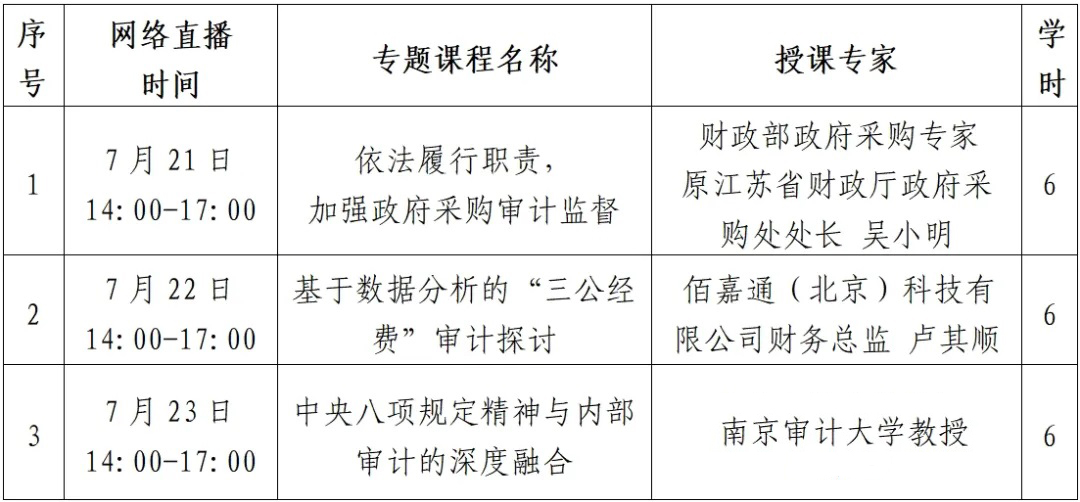 | 序号 | 网络直播时间 | 专题课程名称 | 授课专家 | 学时 |
|---|---|---|---|---|
| 1 | 7月21日 14:00-17:00 | 依法履行职责，加强政府采购审计监督 | 财政部政府采购专家 原江苏省财政厅政府采购处处长 吴小明 | 6 |
| 2 | 7月22日 14:00-17:00 | 基于数据分析的“三公经费”审计探讨 | 佰嘉通（北京）科技有限公司财务总监 卢其顺 | 6 |
| 3 | 7月23日 14:00-17:00 | 中央八项规定精神与内部审计的深度融合 | 南京审计大学教授 | 6 |